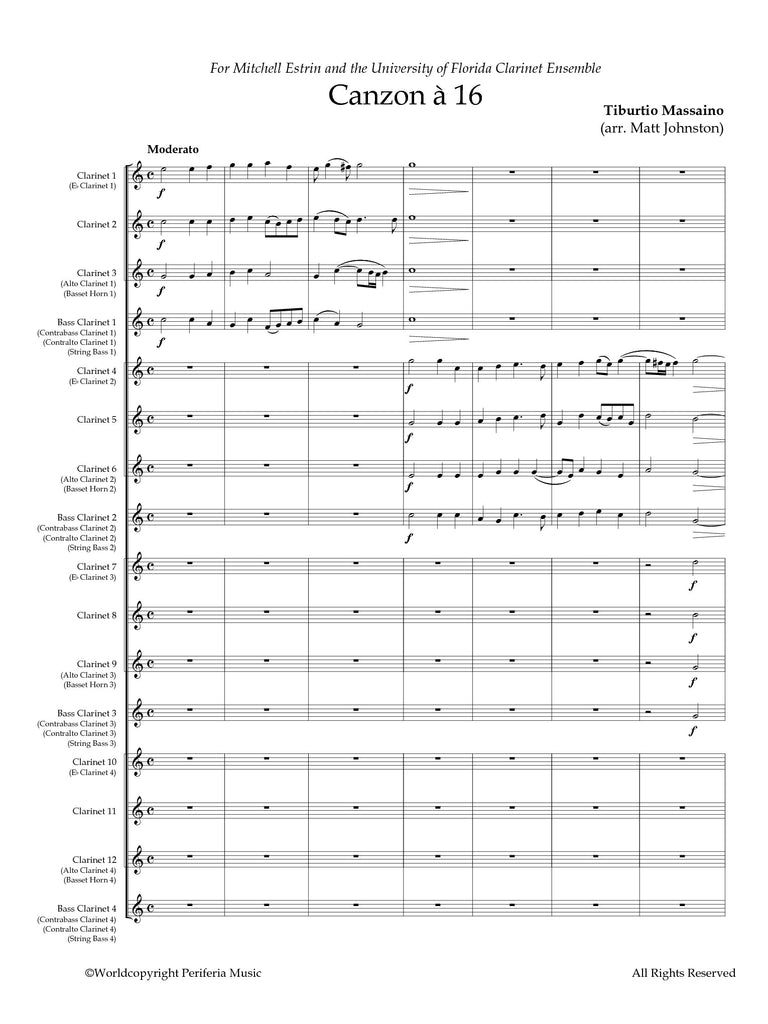 For Mitchell Estrin and the University of Florida Clarinet Ensemble

Canzon à 16

Tiburtio Massaino
(arr. Matt Johnston)

Moderato

Clarinet 1
(E♭ Clarinet 1)

Clarinet 2

Clarinet 3
(Alto Clarinet 1)
(Basset Horn 1)

Bass Clarinet 1
(Contrabass Clarinet 1)
(Contralto Clarinet 1)
(String Bass 1)

Clarinet 4
(E♭ Clarinet 2)

Clarinet 5

Clarinet 6
(Alto Clarinet 2)
(Basset Horn 2)

Bass Clarinet 2
(Contrabass Clarinet 2)
(Contralto Clarinet 2)
(String Bass 2)

Clarinet 7
(E♭ Clarinet 3)

Clarinet 8

Clarinet 9
(Alto Clarinet 3)
(Basset Horn 3)

Bass Clarinet 3
(Contrabass Clarinet 3)
(Contralto Clarinet 3)
(String Bass 3)

Clarinet 10
(E♭ Clarinet 4)

Clarinet 11

Clarinet 12
(Alto Clarinet 4)
(Basset Horn 4)

Bass Clarinet 4
(Contrabass Clarinet 4)
(Contralto Clarinet 4)
(String Bass 4)

f f f f f f f f f f f f

©Worldcopyright Periferia Music

All Rights Reserved